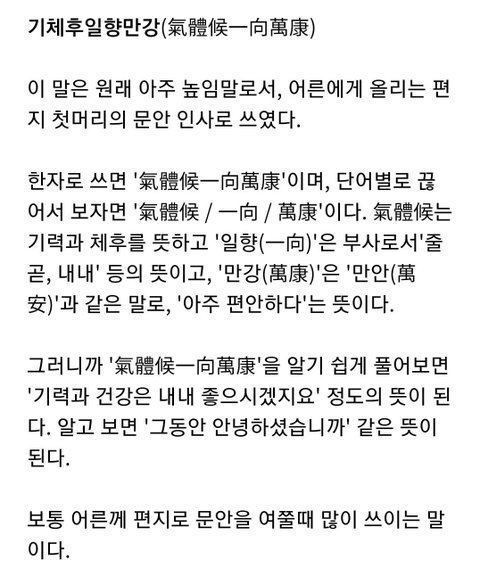 기체후일향만강(氣體候一向萬康)

이 말은 원래 아주 높임말로서, 어른에게 올리는 편지 첫머리의 문안 인사로 쓰였다.

한자로 쓰면 '氣體候一向萬康'이며, 단어별로 끊어서 보자면 '氣體候 / 一向 / 萬康'이다. 氣體候는 기력과 체후를 뜻하고 '일향(一向)'은 부사로서'줄곧, 내내' 등의 뜻이고, '만강(萬康)'은 '만안(萬安)'과 같은 말로, '아주 편안하다'는 뜻이다.

그러니까 '氣體候一向萬康'을 알기 쉽게 풀어보면 '기력과 건강은 내내 좋으시겠지요' 정도의 뜻이 된다. 알고 보면 '그동안 안녕하셨습니까' 같은 뜻이 된다.

보통 어른께 편지로 문안을 여쭐때 많이 쓰이는 말이다.